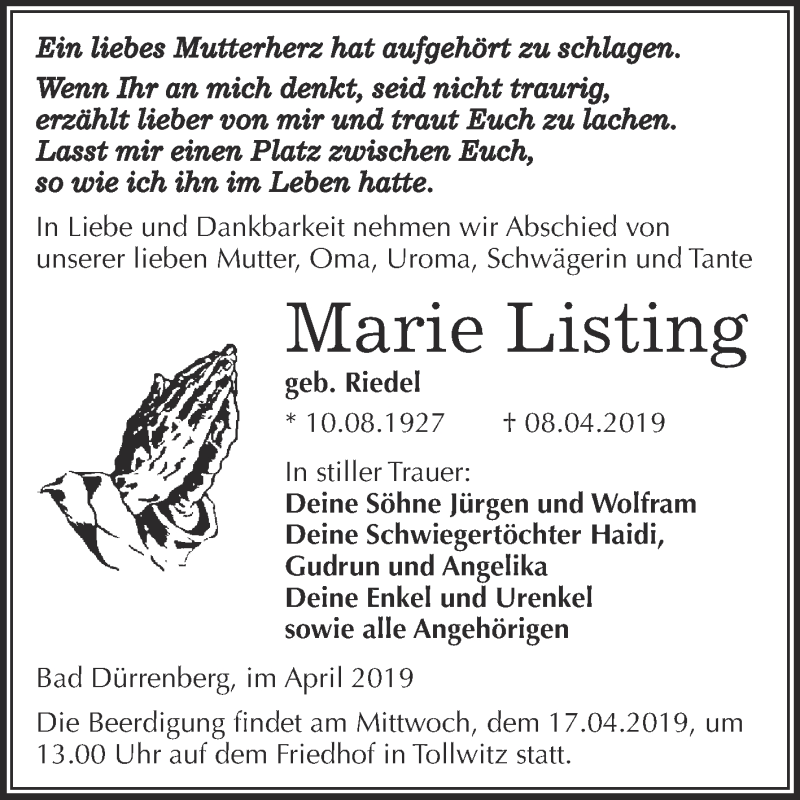 Ein liebes Mutterherz hat aufgehört zu schlagen.

Wenn Ihr an mich denkt, seid nicht traurig, erzählt lieber von mir und traut Euch zu lachen. Lasst mir einen Platz zwischen Euch, so wie ich ihn im Leben hatte.

In Liebe und Dankbarkeit nehmen wir Abschied von unserer lieben Mutter, Oma, Uroma, Schwägerin und Tante

Marie Listing

geb. Riedel

* 10.08.1927 † 08.04.2019

In stiller Trauer:
Deine Söhne Jürgen und Wolfram
Deine Schwiegertöchter Haidi, Gudrun und Angelika
Deine Enkel und Urenkel
sowie alle Angehörigen

Bad Dürrenberg, im April 2019

Die Beerdigung findet am Mittwoch, dem 17.04.2019, um 13.00 Uhr auf dem Friedhof in Tollwitz statt.